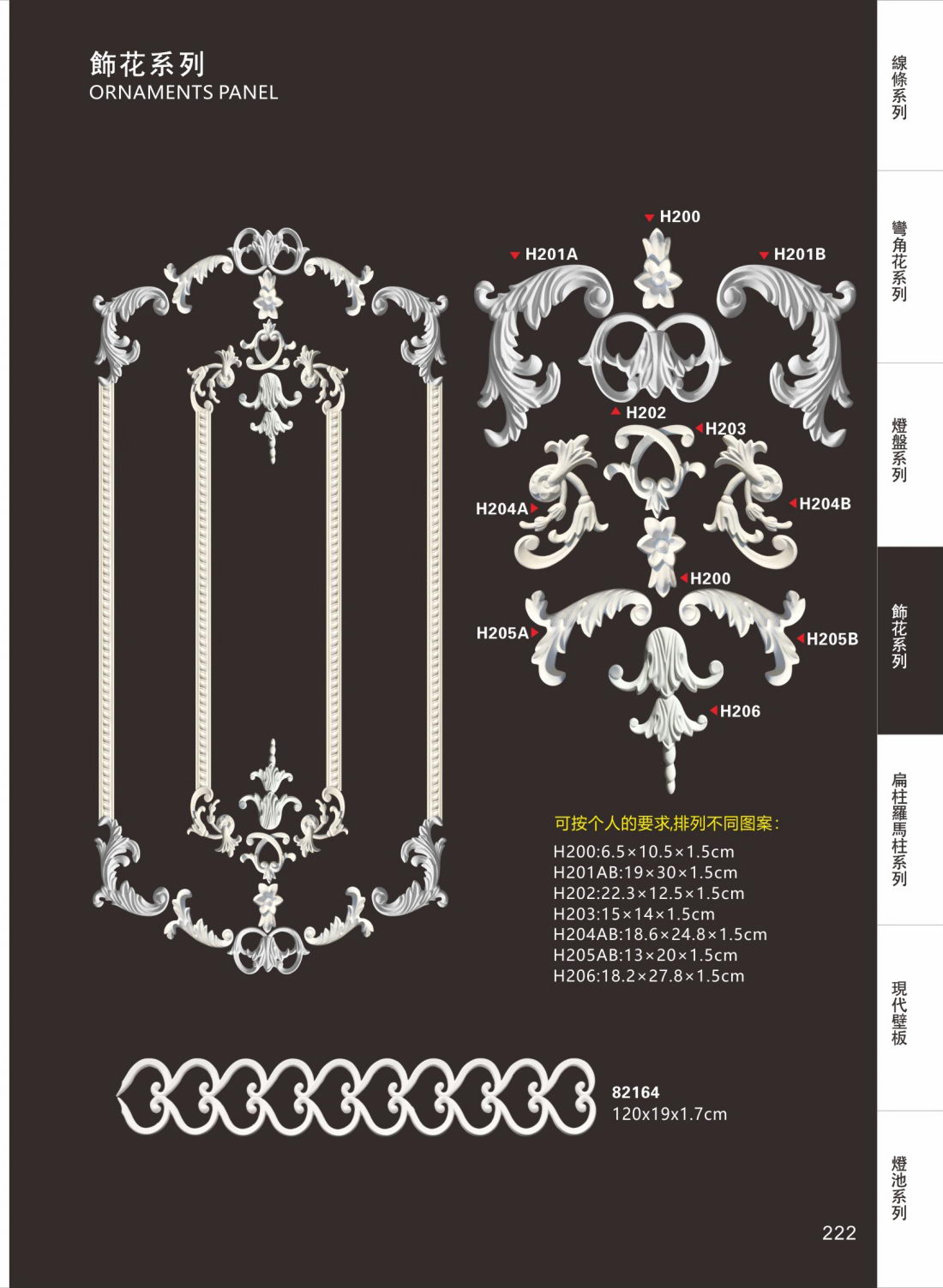 飾花系列
ORNAMENTS PANEL

H200
H201A
H201B
H202
H203
H204A
H204B
H200
H205A
H205B
H206

可按个人的要求,排列不同图案:
H200:6.5×10.5×1.5cm
H201AB:19×30×1.5cm
H202:22.3×12.5×1.5cm
H203:15×14×1.5cm
H204AB:18.6×24.8×1.5cm
H205AB:13×20×1.5cm
H206:18.2×27.8×1.5cm

82164
120x19x1.7cm

線條系列
彎角花系列
燈盤系列
飾花系列
扁柱羅馬柱系列
現代壁板
燈池系列

222